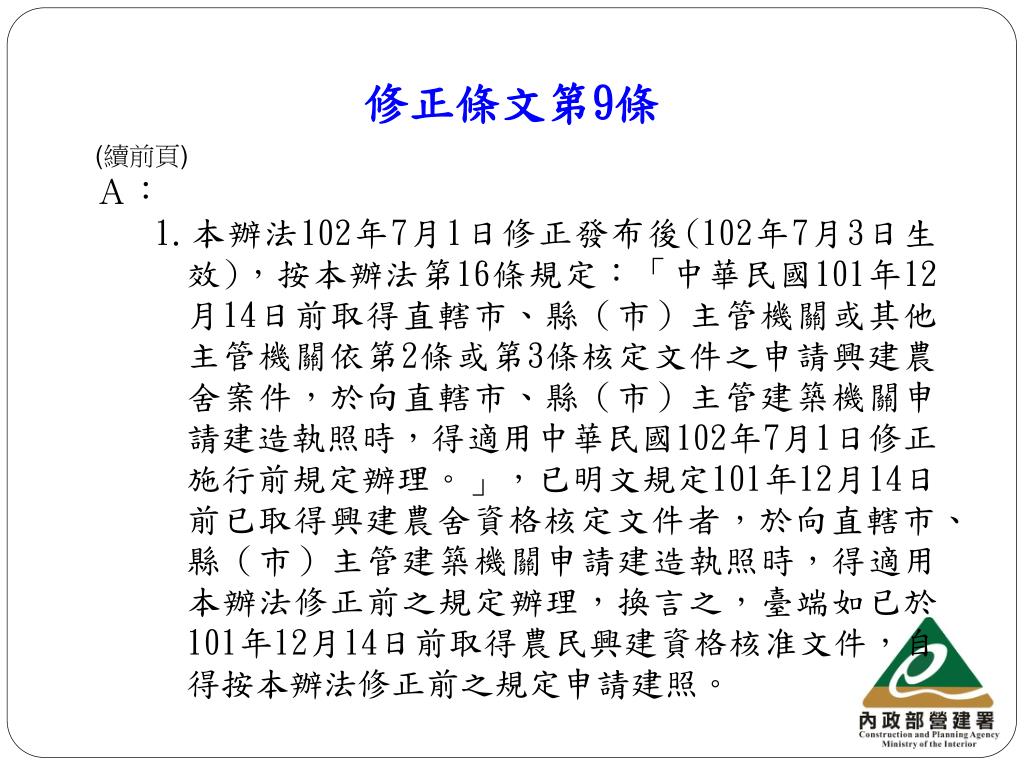 修正條文第9條

(續前頁)

A：

1. 本辦法102年7月1日修正發布後(102年7月3日生效)，按本辦法第16條規定：「中華民國101年12月14日前取得直轄市、縣（市）主管機關或其他主管機關依第2條或第3條核定文件之申請興建農舍案件，於向直轄市、縣（市）主管建築機關申請建造執照時，得適用中華民國102年7月1日修正施行前規定辦理。」，已明文規定101年12月14日前已取得興建農舍資格核定文件者，於向直轄市、縣（市）主管建築機關申請建造執照時，得適用本辦法修正前之規定辦理，換言之，臺端如已於101年12月14日前取得農民興建資格核准文件，自得按本辦法修正前之規定申請建照。

內政部營建署
Construction and Planning Agency
Ministry of the Interior